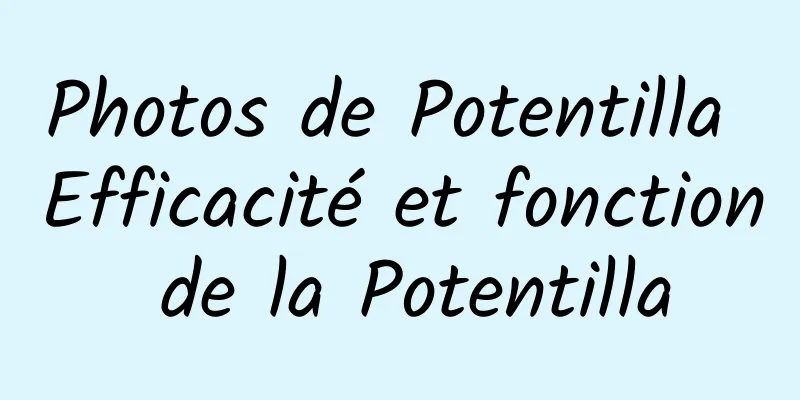 Photos de Potentilla Efficacité et fonction de la Potentilla